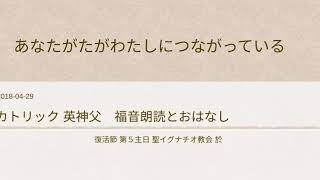 あなたがたがわたしにつながっている

018-04-29

カトリック 英神父　福音朗読とおはなし

復活節 第５主日 聖イグナチオ教会 於